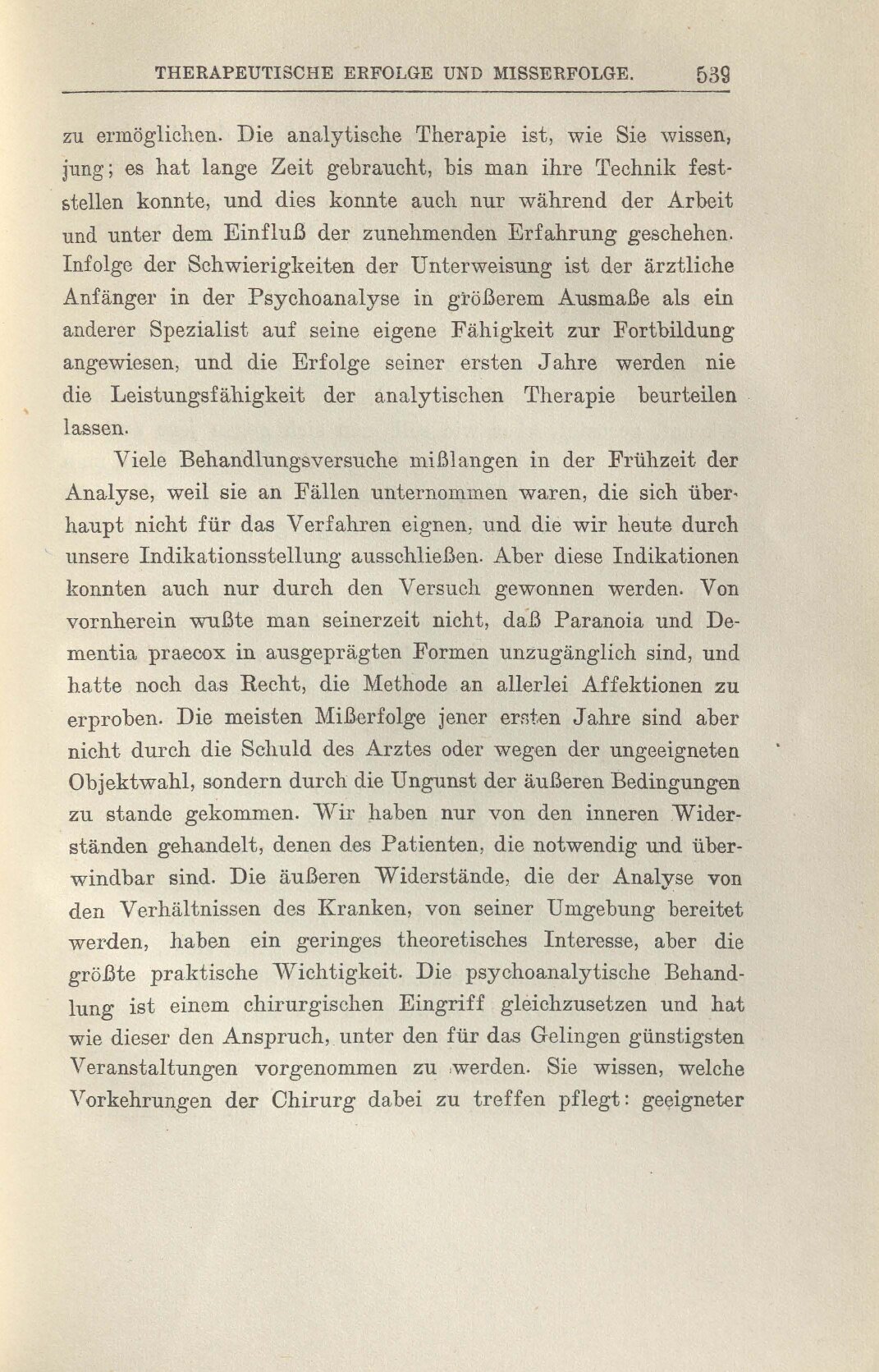 THERAPEUTISCHE ERFOLGE UND MISSERFOLGE. 539

zu ermöglichen. Die analytische Therapie ist, wie Sie wissen, jung; es hat lange Zeit gebraucht, bis man ihre Technik feststellen konnte, und dies konnte auch nur während der Arbeit und unter dem Einfluß der zunehmenden Erfahrung geschehen. Infolge der Schwierigkeiten der Unterweisung ist der ärztliche Anfänger in der Psychoanalyse in größerem Ausmaße als ein anderer Spezialist auf seine eigene Fähigkeit zur Fortbildung angewiesen, und die Erfolge seiner ersten Jahre werden nie die Leistungsfähigkeit der analytischen Therapie beurteilen lassen.

Viele Behandlungsversuche mißlangen in der Frühzeit der Analyse, weil sie an Fällen unternommen waren, die sich überhaupt nicht für das Verfahren eignen, und die wir heute durch unsere Indikationsstellung ausschließen. Aber diese Indikationen konnten auch nur durch den Versuch gewonnen werden. Von vornherein wußte man seinerzeit nicht, daß Paranoia und Dementia praecox in ausgeprägten Formen unzugänglich sind, und hatte noch das Recht, die Methode an allerlei Affektionen zu erproben. Die meisten Mißerfolge jener ersten Jahre sind aber nicht durch die Schuld des Arztes oder wegen der ungeeigneten Objektwahl, sondern durch die Ungunst der äußeren Bedingungen zu stande gekommen. Wir haben nur von den inneren Widerständen gehandelt, denen des Patienten, die notwendig und überwindbar sind. Die äußeren Widerstände, die der Analyse von den Verhältnissen des Kranken, von seiner Umgebung bereitet werden, haben ein geringes theoretisches Interesse, aber die größte praktische Wichtigkeit. Die psychoanalytische Behandlung ist einem chirurgischen Eingriff gleichzusetzen und hat wie dieser den Anspruch, unter den für das Gelingen günstigsten Veranstaltungen vorgenommen zu werden. Sie wissen, welche Vorkehrungen der Chirurg dabei zu treffen pflegt: geeigneter